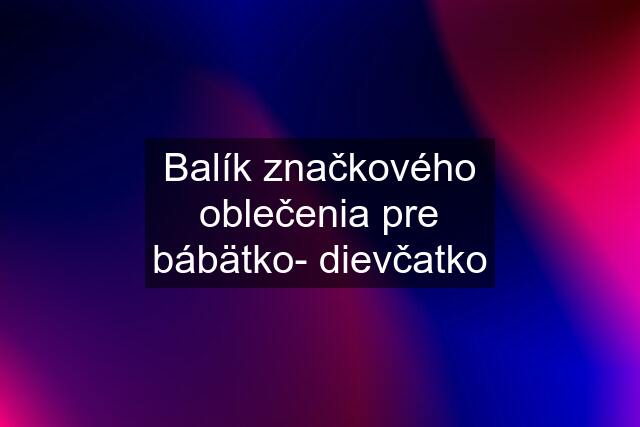 Balík značkového oblečenia pre bábätko- dievčatko